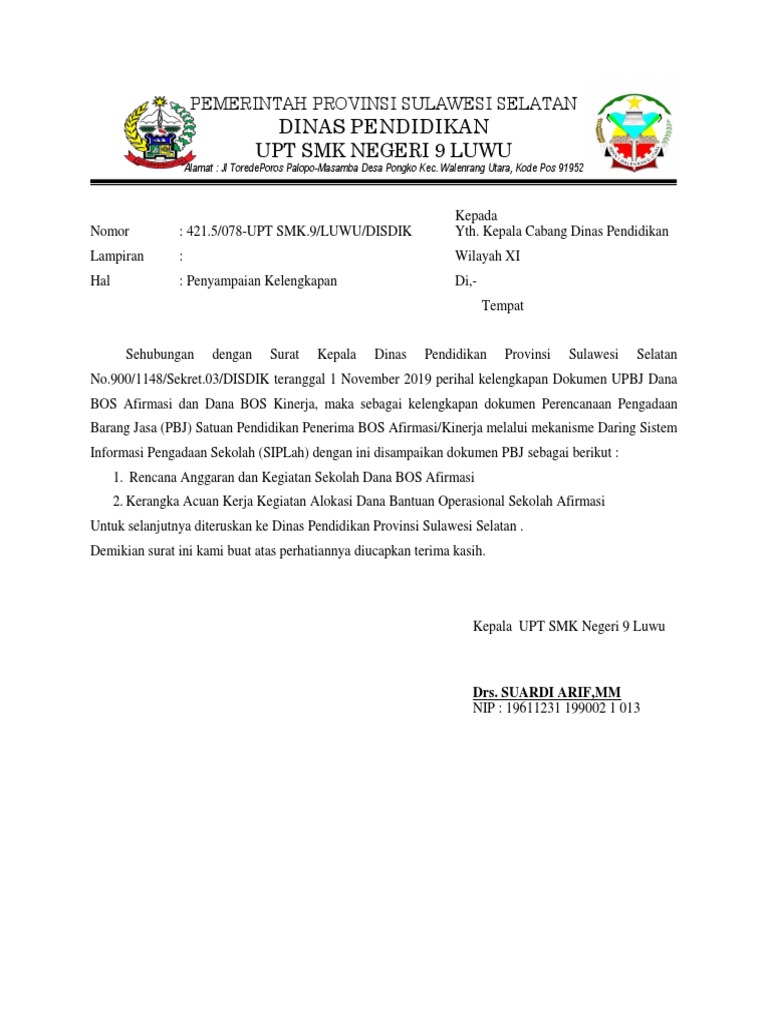 PEMERINTAH PROVINSI SULAWESI SELATAN
DINAS PENDIDIKAN
UPT SMK NEGERI 9 LUWU
Alamat : Jl ToredePoros Palopo-Masamba Desa Pongko Kec. Walenrang Utara, Kode Pos 91952

Nomor : 421.5/078-UPT SMK.9/LUWU/DISDIK
Lampiran :
Hal : Penyampaian Kelengkapan

Kepada
Yth. Kepala Cabang Dinas Pendidikan
Wilayah XI
Di,-
Tempat

Sehubungan dengan Surat Kepala Dinas Pendidikan Provinsi Sulawesi Selatan No.900/1148/Sekret.03/DISDIK teranggal 1 November 2019 perihal kelengkapan Dokumen UPBJ Dana BOS Afirmasi dan Dana BOS Kinerja, maka sebagai kelengkapan dokumen Perencanaan Pengadaan Barang Jasa (PBJ) Satuan Pendidikan Penerima BOS Afirmasi/Kinerja melalui mekanisme Daring Sistem Informasi Pengadaan Sekolah (SIPLah) dengan ini disampaikan dokumen PBJ sebagai berikut :

1. Rencana Anggaran dan Kegiatan Sekolah Dana BOS Afirmasi
2. Kerangka Acuan Kerja Kegiatan Alokasi Dana Bantuan Operasional Sekolah Afirmasi

Untuk selanjutnya diteruskan ke Dinas Pendidikan Provinsi Sulawesi Selatan .
Demikian surat ini kami buat atas perhatiannya diucapkan terima kasih.

Kepala UPT SMK Negeri 9 Luwu

Drs. SUARDI ARIF,MM
NIP : 19611231 199002 1 013